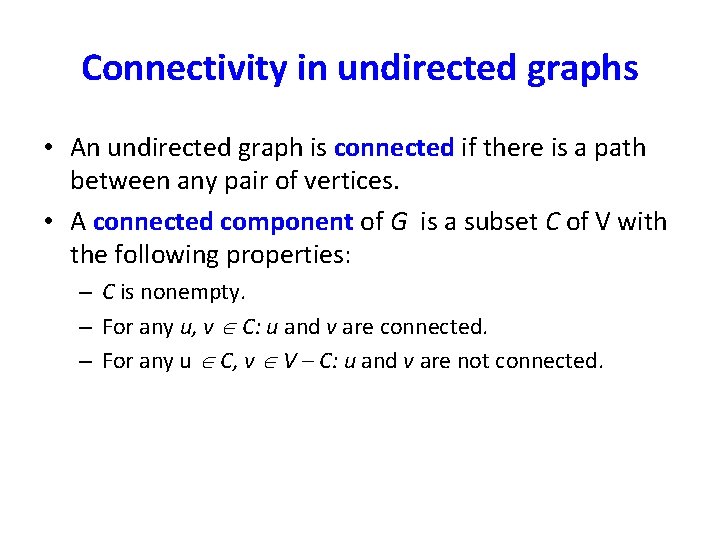 Connectivity in undirected graphs

• An undirected graph is connected if there is a path between any pair of vertices.

• A connected component of G is a subset C of V with the following properties:

- C is nonempty.

- For any $u, v \in C$: u and v are connected.

- For any $u \in C, v \in V - C$: u and v are not connected.